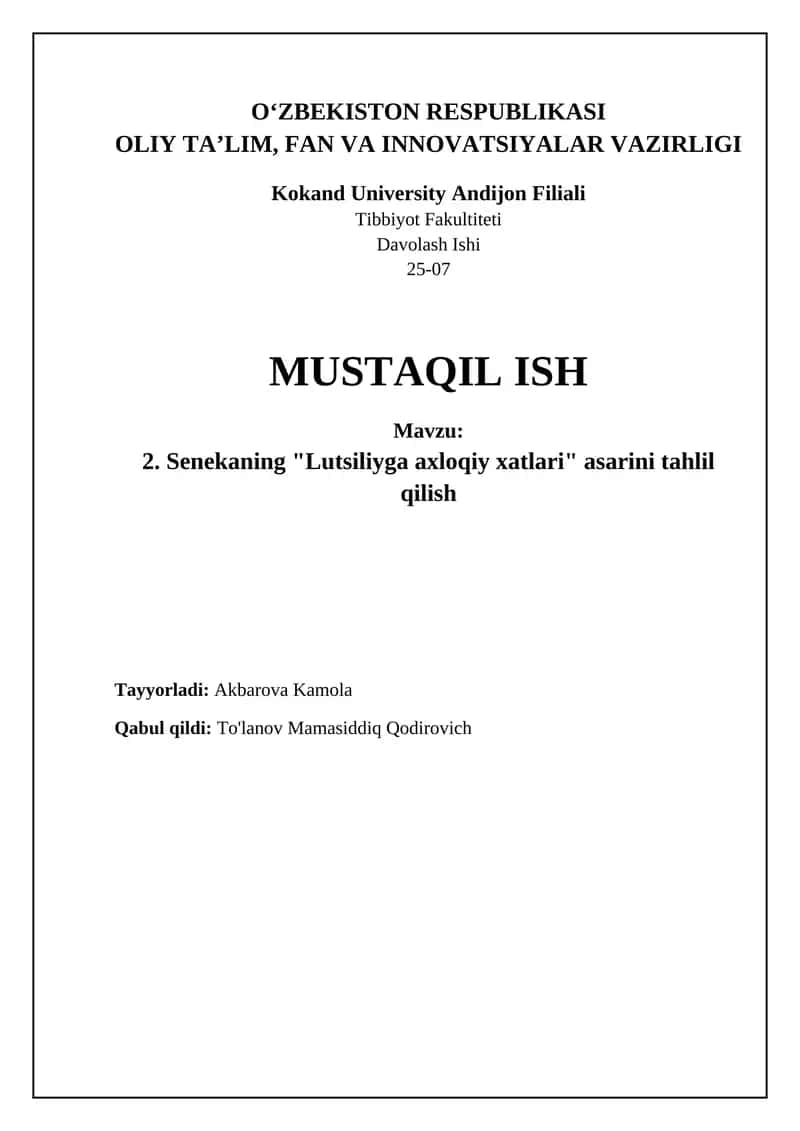 O‘ZBEKISTON RESPUBLIKASI
OLIY TA’LIM, FAN VA INNOVATSIYALAR VAZIRLIGI

Kokand University Andijon Filiali
Tibbiyot Fakultiteti
Davolash Ishi
25-07

MUSTAQIL ISH

Mavzu:
2. Senekaning "Lutsiliyga axloqiy xatlari" asarini tahlil qilish

Tayyorladi: Akbarova Kamola

Qabul qildi: To'lanov Mamasiddiq Qodirovich